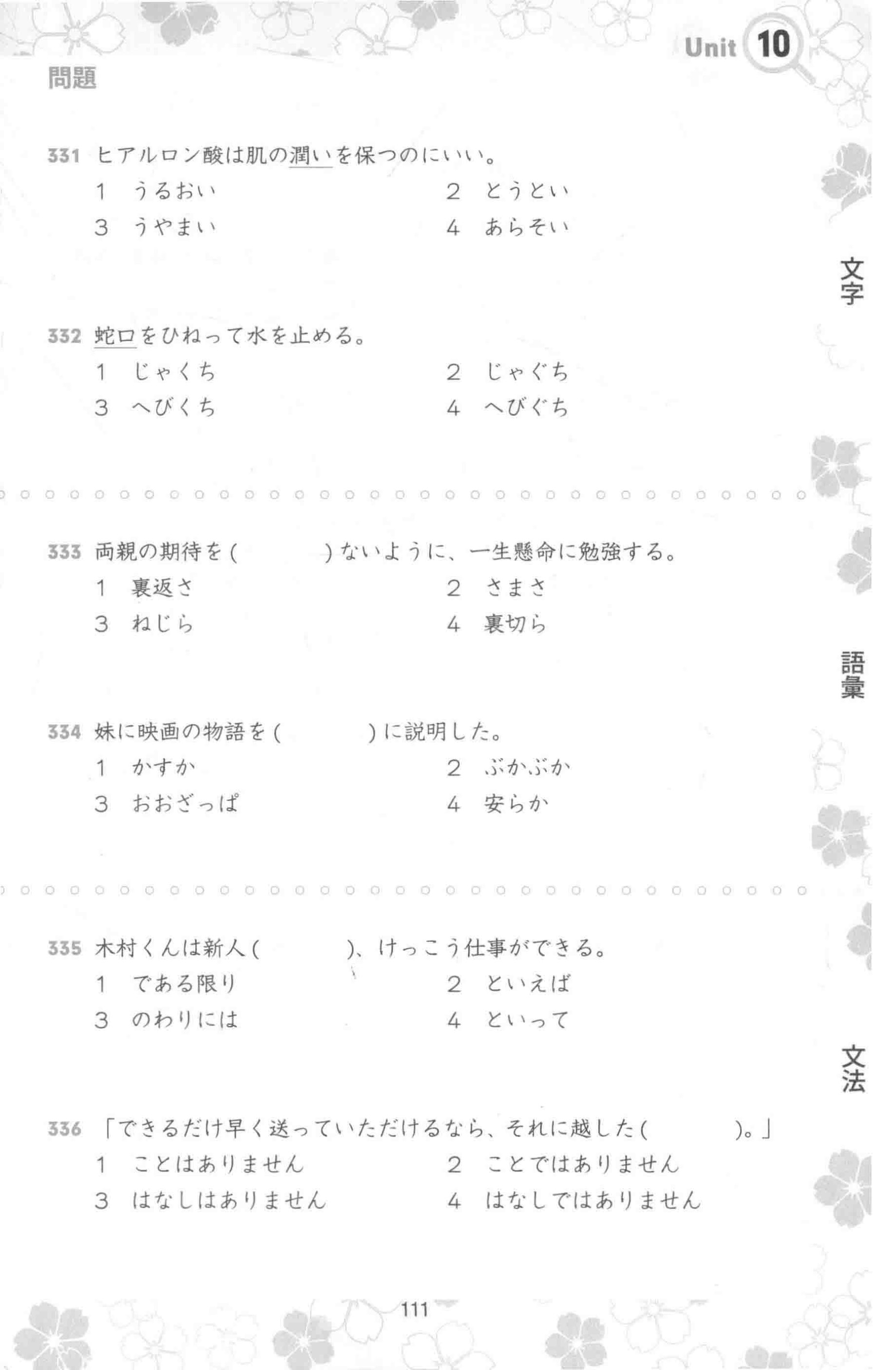 Unit 10

問題

331 ヒアルロン酸は肌の潤いを保つのにいい。
1 うるおい
2 とうとい
3 うやまい
4 あらそい

文字

332 蛇口をひねって水を止める。
1 じゃくち
2 じゃぐち
3 へびくち
4 へびぐち

333 両親の期待を(　　　)ないように、一生懸命に勉強する。
1 裏返さ
2 さまさ
3 ねじら
4 裏切ら

語彙

334 妹に映画の物語を(　　　)に説明した。
1 かすか
2 ぶかぶか
3 おおざっぱ
4 安らか

335 木村くんは新人(　　　)、けっこう仕事ができる。
1 である限り
2 といえば
3 のわりには
4 といって

文法

336 「できるだけ早く送っていただけるなら、それに越した(　　　)。」
1 ことはありません
2 ことではありません
3 はなしはありません
4 はなしではありません

111